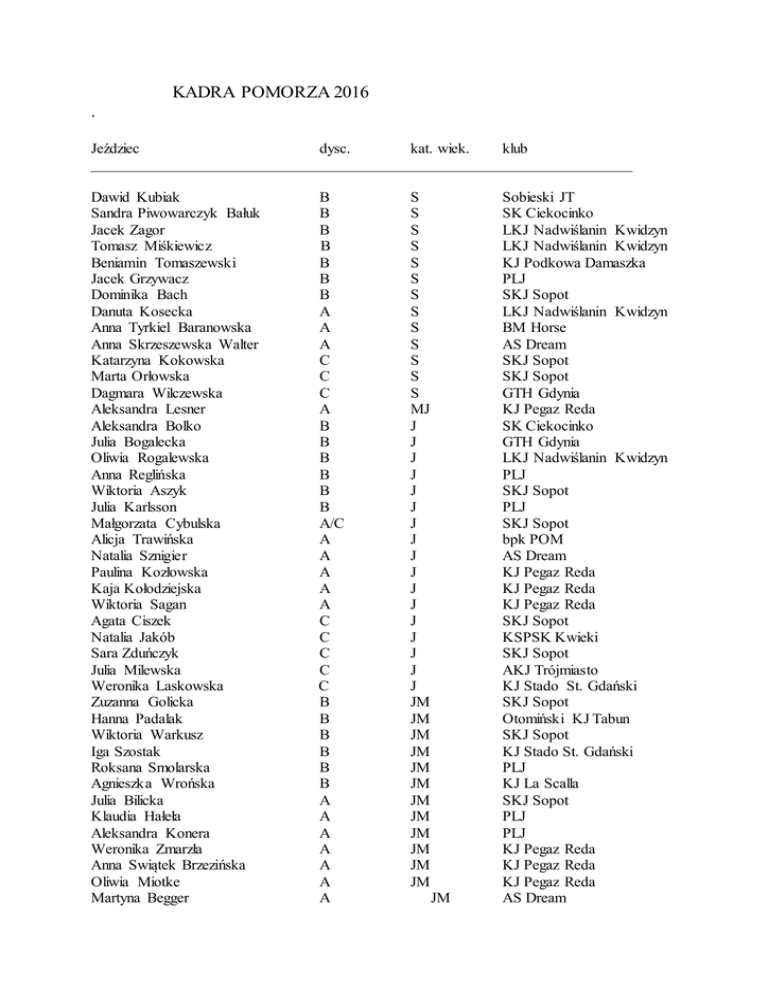 KADRA POMORZA 2016
.

| Jeździec | dysc. | kat. wiek. | klub |
|---|---|---|---|
| Dawid Kubiak | B | S | Sobieski JT |
| Sandra Piwowarczyk Bałuk | B | S | SK Ciekocinko |
| Jacek Zagor | B | S | LKJ Nadwiślanin Kwidzyn |
| Tomasz Miśkiewicz | B | S | LKJ Nadwiślanin Kwidzyn |
| Beniamin Tomaszewski | B | S | KJ Podkowa Damaszka |
| Jacek Grzywacz | B | S | PLJ |
| Dominika Bach | B | S | SKJ Sopot |
| Danuta Kosecka | A | S | LKJ Nadwiślanin Kwidzyn |
| Anna Tyrkiel Baranowska | A | S | BM Horse |
| Anna Skrzeszewska Walter | A | S | AS Dream |
| Katarzyna Kokowska | C | S | SKJ Sopot |
| Marta Orłowska | C | S | SKJ Sopot |
| Dagmara Wilczewska | C | S | GTH Gdynia |
| Aleksandra Lesner | A | MJ | KJ Pegaz Reda |
| Aleksandra Bolko | B | J | SK Ciekocinko |
| Julia Bogalecka | B | J | GTH Gdynia |
| Oliwia Rogalewska | B | J | LKJ Nadwiślanin Kwidzyn |
| Anna Reglińska | B | J | PLJ |
| Wiktoria Aszyk | B | J | SKJ Sopot |
| Julia Karlsson | B | J | PLJ |
| Małgorzata Cybulska | A/C | J | SKJ Sopot |
| Alicja Trawińska | A | J | bpk POM |
| Natalia Sznigier | A | J | AS Dream |
| Paulina Kozłowska | A | J | KJ Pegaz Reda |
| Kaja Kołodziejska | A | J | KJ Pegaz Reda |
| Wiktoria Sagan | A | J | KJ Pegaz Reda |
| Agata Ciszek | C | J | SKJ Sopot |
| Natalia Jakób | C | J | KSPSK Kwieki |
| Sara Zduńczyk | C | J | SKJ Sopot |
| Julia Milewska | C | J | AKJ Trójmiasto |
| Weronika Laskowska | C | J | KJ Stado St. Gdański |
| Zuzanna Golicka | B | JM | SKJ Sopot |
| Hanna Padalak | B | JM | Otomiński KJ Tabun |
| Wiktoria Warkusz | B | JM | SKJ Sopot |
| Iga Szostak | B | JM | KJ Stado St. Gdański |
| Roksana Smolarska | B | JM | PLJ |
| Agnieszka Wrońska | B | JM | KJ La Scalla |
| Julia Bilicka | A | JM | SKJ Sopot |
| Klaudia Hałeła | A | JM | PLJ |
| Aleksandra Konera | A | JM | PLJ |
| Weronika Zmarzła | A | JM | KJ Pegaz Reda |
| Anna Swiątek Brzezińska | A | JM | KJ Pegaz Reda |
| Oliwia Miotke | A | JM | KJ Pegaz Reda |
| Martyna Begger | A | JM | AS Dream |